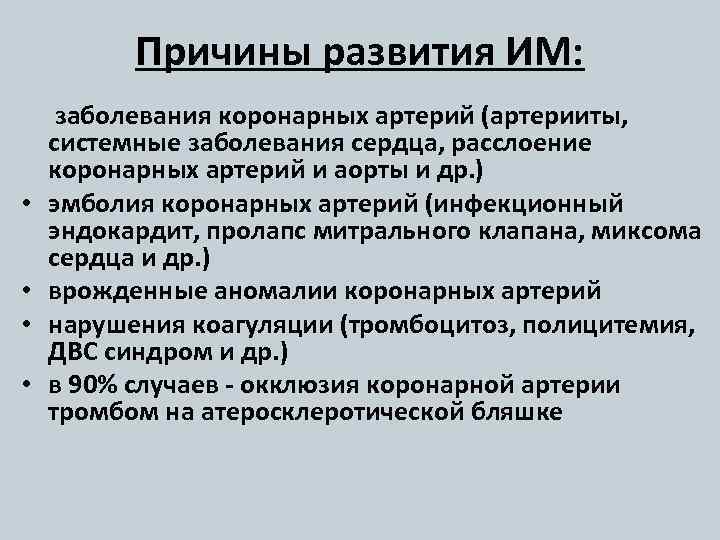 Причины развития ИМ:

заболевания коронарных артерий (артерииты, системные заболевания сердца, расслоение коронарных артерий и аорты и др.)

• эмболия коронарных артерий (инфекционный эндокардит, пролапс митрального клапана, миксома сердца и др.)
• врожденные аномалии коронарных артерий
• нарушения коагуляции (тромбоцитоз, полицитемия, ДВС синдром и др.)
• в 90% случаев - окклюзия коронарной артерии тромбом на атеросклеротической бляшке